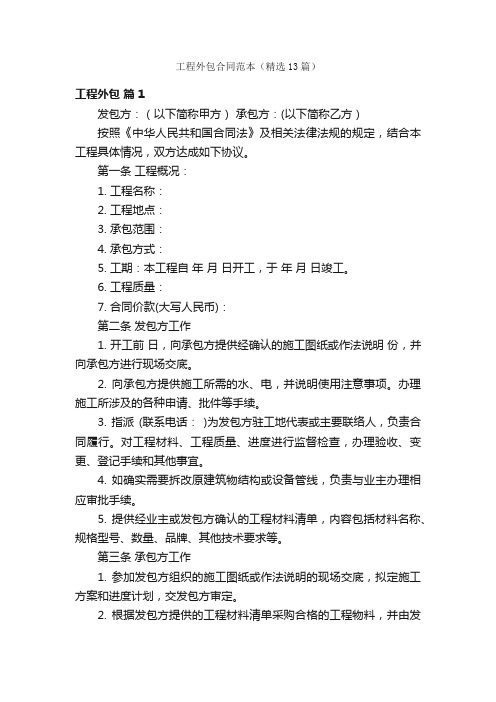 工程外包合同范本（精选13篇）

工程外包 篇1

发包方：（以下简称甲方） 承包方：(以下简称乙方）

按照《中华人民共和国合同法》及相关法律法规的规定，结合本工程具体情况，双方达成如下协议。

第一条 工程概况：

1. 工程名称：

2. 工程地点：

3. 承包范围：

4. 承包方式：

5. 工期：本工程自 年 月 日开工，于 年 月 日竣工。

6. 工程质量：

7. 合同价款(大写人民币)：

第二条 发包方工作

1. 开工前 日，向承包方提供经确认的施工图纸或作法说明 份，并向承包方进行现场交底。

2. 向承包方提供施工所需的水、电，并说明使用注意事项。办理施工所涉及的各种申请、批件等手续。

3. 指派 (联系电话： )为发包方驻工地代表或主要联络人，负责合同履行。对工程材料、工程质量、进度进行监督检查，办理验收、变更、登记手续和其他事宜。

4. 如确实需要拆改原建筑物结构或设备管线，负责与业主办理相应审批手续。

5. 提供经业主或发包方确认的工程材料清单，内容包括材料名称、规格型号、数量、品牌、其他技术要求等。

第三条 承包方工作

1. 参加发包方组织的施工图纸或作法说明的现场交底，拟定施工方案和进度计划，交发包方审定。

2. 根据发包方提供的工程材料清单采购合格的工程物料，并由发